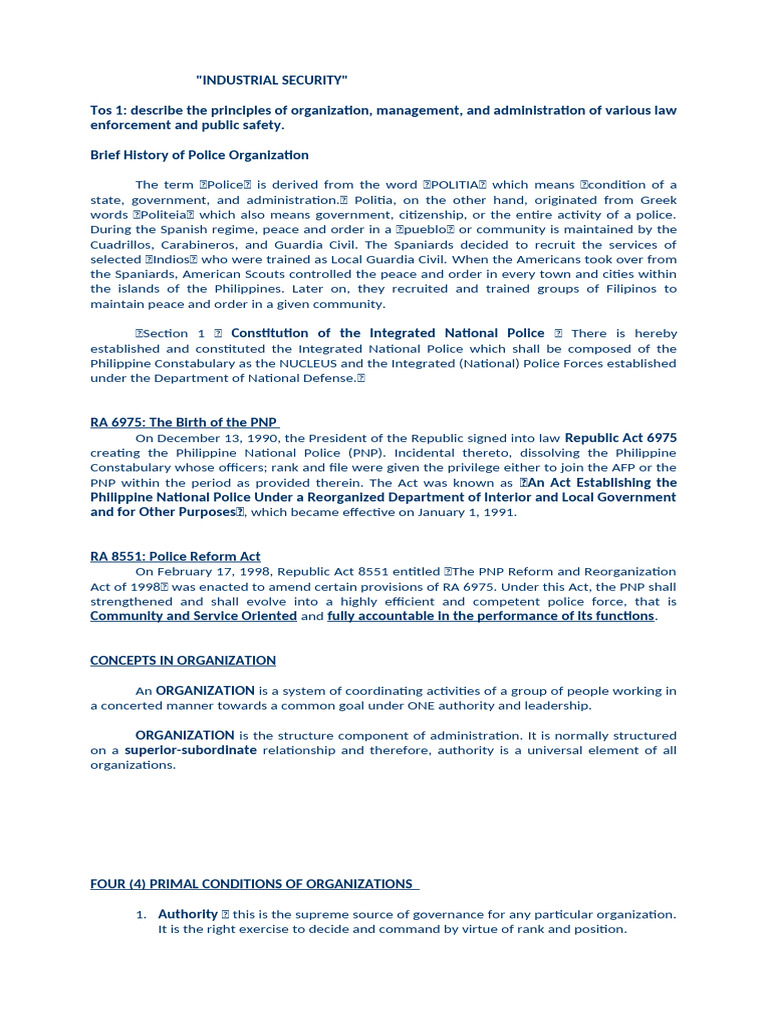 "INDUSTRIAL SECURITY"

Tos 1: describe the principles of organization, management, and administration of various law enforcement and public safety.

Brief History of Police Organization

The term Police is derived from the word POLITIA which means condition of a state, government, and administration. Politia, on the other hand, originated from Greek words Politeia which also means government, citizenship, or the entire activity of a police. During the Spanish regime, peace and order in a pueblo or community is maintained by the Cuadrillos, Carabineros, and Guardia Civil. The Spaniards decided to recruit the services of selected Indios who were trained as Local Guardia Civil. When the Americans took over from the Spaniards, American Scouts controlled the peace and order in every town and cities within the islands of the Philippines. Later on, they recruited and trained groups of Filipinos to maintain peace and order in a given community.

Section 1 Constitution of the Integrated National Police There is hereby established and constituted the Integrated National Police which shall be composed of the Philippine Constabulary as the NUCLEUS and the Integrated (National) Police Forces established under the Department of National Defense.

RA 6975: The Birth of the PNP

On December 13, 1990, the President of the Republic signed into law Republic Act 6975 creating the Philippine National Police (PNP). Incidental thereto, dissolving the Philippine Constabulary whose officers; rank and file were given the privilege either to join the AFP or the PNP within the period as provided therein. The Act was known as An Act Establishing the Philippine National Police Under a Reorganized Department of Interior and Local Government and for Other Purposes, which became effective on January 1, 1991.

RA 8551: Police Reform Act

On February 17, 1998, Republic Act 8551 entitled The PNP Reform and Reorganization Act of 1998 was enacted to amend certain provisions of RA 6975. Under this Act, the PNP shall strengthened and shall evolve into a highly efficient and competent police force, that is Community and Service Oriented and fully accountable in the performance of its functions.

CONCEPTS IN ORGANIZATION

An ORGANIZATION is a system of coordinating activities of a group of people working in a concerted manner towards a common goal under ONE authority and leadership.

ORGANIZATION is the structure component of administration. It is normally structured on a superior-subordinate relationship and therefore, authority is a universal element of all organizations.

FOUR (4) PRIMAL CONDITIONS OF ORGANIZATIONS

1. Authority this is the supreme source of governance for any particular organization. It is the right exercise to decide and command by virtue of rank and position.